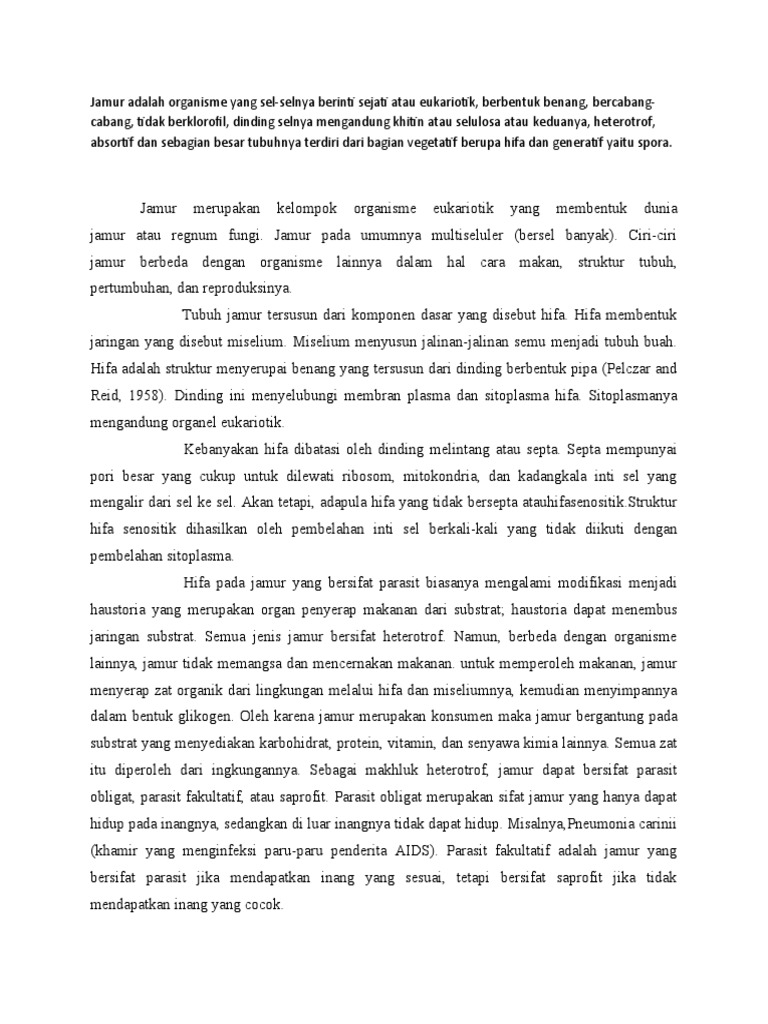 Jamur adalah organisme yang sel-selnya berinti sejati atau eukariotik, berbentuk benang, bercabang-cabang, tidak berklorofil, dinding selnya mengandung khitin atau selulosa atau keduanya, heterotrof, absortif dan sebagian besar tubuhnya terdiri dari bagian vegetatif berupa hifa dan generatif yaitu spora.

Jamur merupakan kelompok organisme eukariotik yang membentuk dunia jamur atau regnum fungi. Jamur pada umumnya multiseluler (bersel banyak). Ciri-ciri jamur berbeda dengan organisme lainnya dalam hal cara makan, struktur tubuh, pertumbuhan, dan reproduksinya.

Tubuh jamur tersusun dari komponen dasar yang disebut hifa. Hifa membentuk jaringan yang disebut miselium. Miselium menyusun jalinan-jalinan semu menjadi tubuh buah. Hifa adalah struktur menyerupai benang yang tersusun dari dinding berbentuk pipa (Pelczar and Reid, 1958). Dinding ini menyelubungi membran plasma dan sitoplasma hifa. Sitoplasmanya mengandung organel eukariotik.

Kebanyakan hifa dibatasi oleh dinding melintang atau septa. Septa mempunyai pori besar yang cukup untuk dilewati ribosom, mitokondria, dan kadangkala inti sel yang mengalir dari sel ke sel. Akan tetapi, adapula hifa yang tidak bersepta atauhifasenositik.Struktur hifa senositik dihasilkan oleh pembelahan inti sel berkali-kali yang tidak diikuti dengan pembelahan sitoplasma.

Hifa pada jamur yang bersifat parasit biasanya mengalami modifikasi menjadi haustoria yang merupakan organ penyerap makanan dari substrat; haustoria dapat menembus jaringan substrat. Semua jenis jamur bersifat heterotrof. Namun, berbeda dengan organisme lainnya, jamur tidak memangsa dan mencernakan makanan. untuk memperoleh makanan, jamur menyerap zat organik dari lingkungan melalui hifa dan miseliumnya, kemudian menyimpannya dalam bentuk glikogen. Oleh karena jamur merupakan konsumen maka jamur bergantung pada substrat yang menyediakan karbohidrat, protein, vitamin, dan senyawa kimia lainnya. Semua zat itu diperoleh dari ingkungannya. Sebagai makhluk heterotrof, jamur dapat bersifat parasit obligat, parasit fakultatif, atau saprofit. Parasit obligat merupakan sifat jamur yang hanya dapat hidup pada inangnya, sedangkan di luar inangnya tidak dapat hidup. Misalnya,Pneumonia carinii (khamir yang menginfeksi paru-paru penderita AIDS). Parasit fakultatif adalah jamur yang bersifat parasit jika mendapatkan inang yang sesuai, tetapi bersifat saprofit jika tidak mendapatkan inang yang cocok.